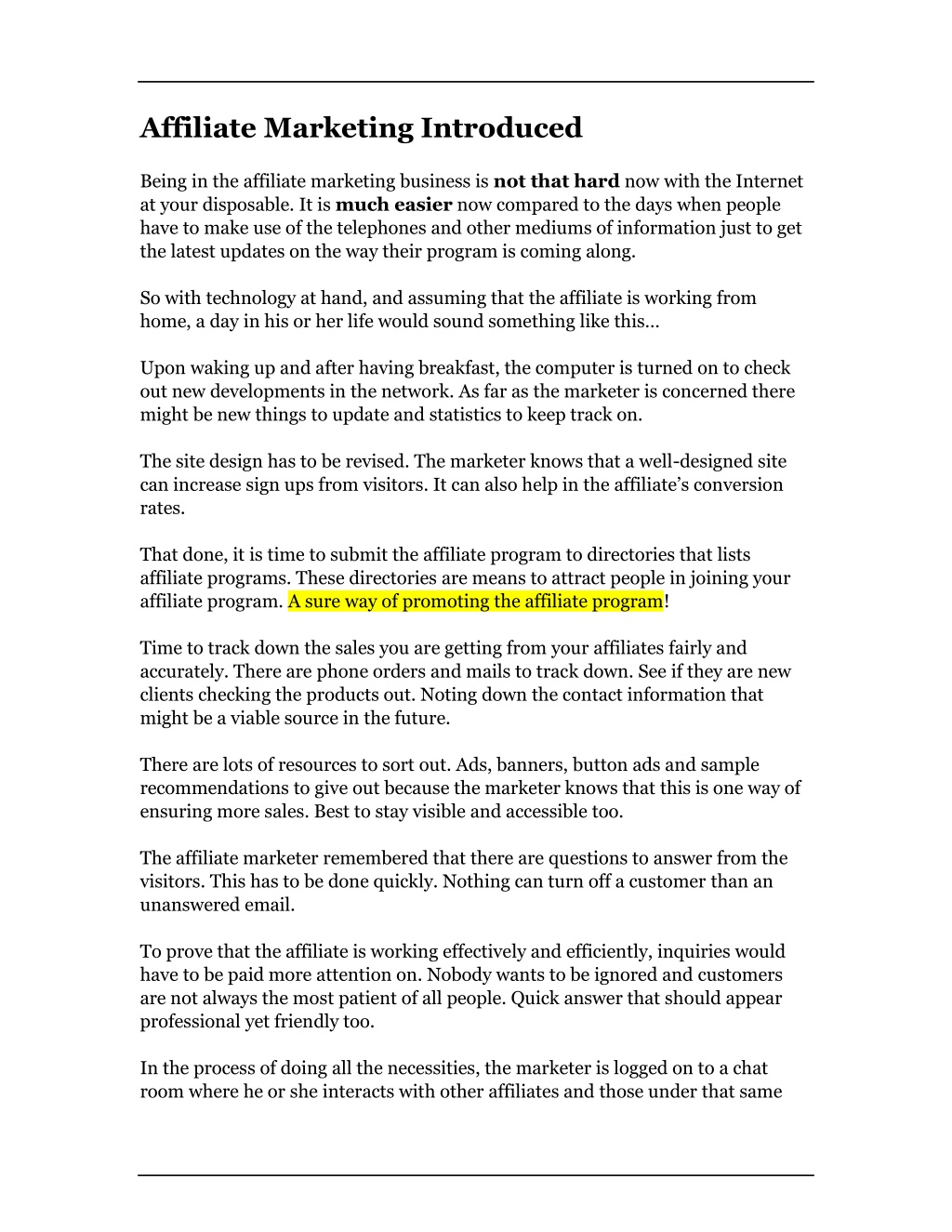 Affiliate Marketing Introduced

Being in the affiliate marketing business is not that hard now with the Internet at your disposable. It is much easier now compared to the days when people have to make use of the telephones and other mediums of information just to get the latest updates on the way their program is coming along.

So with technology at hand, and assuming that the affiliate is working from home, a day in his or her life would sound something like this…

Upon waking up and after having breakfast, the computer is turned on to check out new developments in the network. As far as the marketer is concerned there might be new things to update and statistics to keep track on.

The site design has to be revised. The marketer knows that a well-designed site can increase sign ups from visitors. It can also help in the affiliate's conversion rates.

That done, it is time to submit the affiliate program to directories that lists affiliate programs. These directories are means to attract people in joining your affiliate program. A sure way of promoting the affiliate program!

Time to track down the sales you are getting from your affiliates fairly and accurately. There are phone orders and mails to track down. See if they are new clients checking the products out. Noting down the contact information that might be a viable source in the future.

There are lots of resources to sort out. Ads, banners, button ads and sample recommendations to give out because the marketer knows that this is one way of ensuring more sales. Best to stay visible and accessible too.

The affiliate marketer remembered that there are questions to answer from the visitors. This has to be done quickly. Nothing can turn off a customer than an unanswered email.

To prove that the affiliate is working effectively and efficiently, inquiries would have to be paid more attention on. Nobody wants to be ignored and customers are not always the most patient of all people. Quick answer that should appear professional yet friendly too.

In the process of doing all the necessities, the marketer is logged on to a chat room where he or she interacts with other affiliates and those under that same